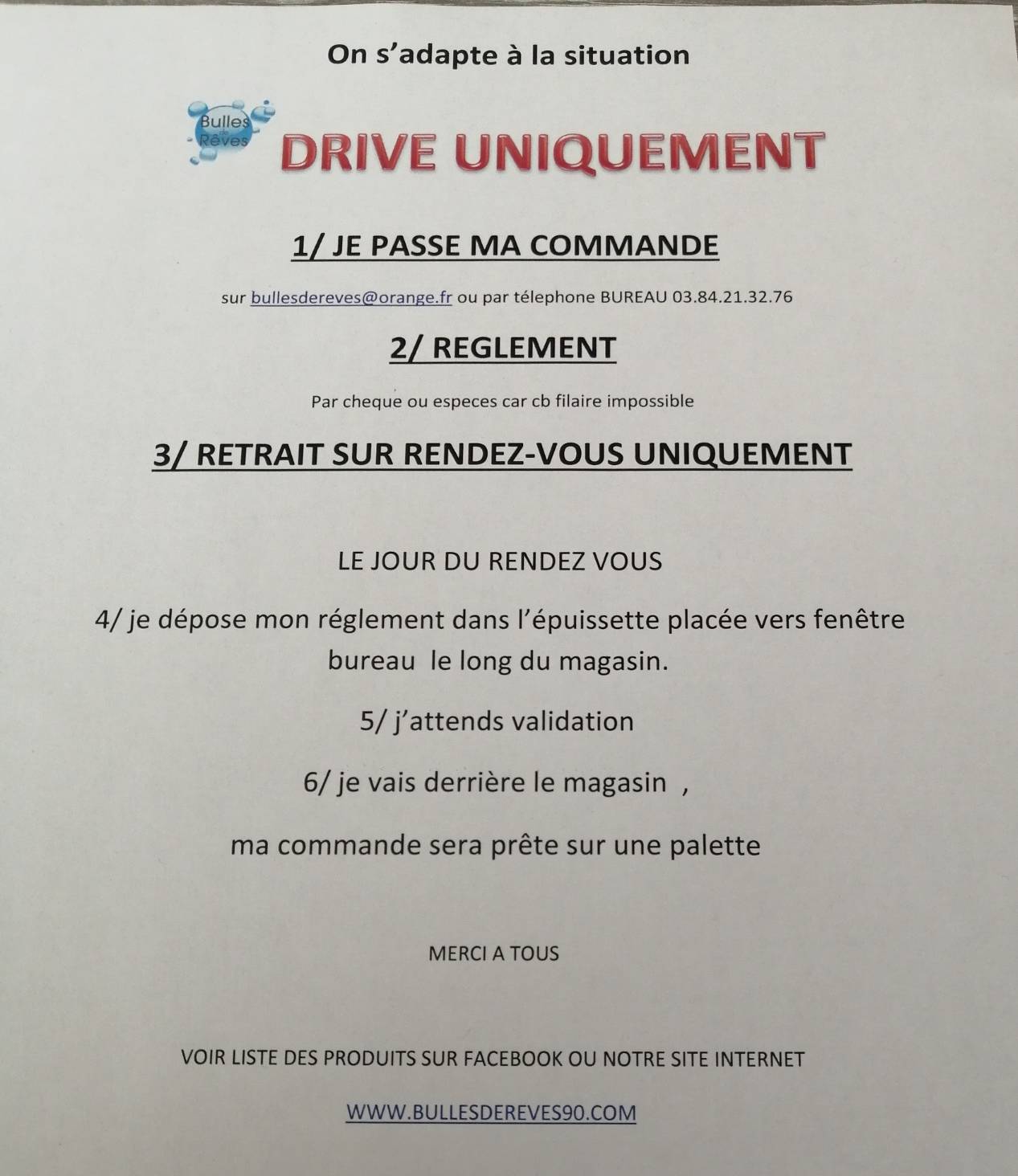 On s'adapte à la situation

Bulles de Rêves

DRIVE UNIQUEMENT

1/ JE PASSE MA COMMANDE

sur bullesdereves@orange.fr ou par télephone BUREAU 03.84.21.32.76

2/ REGLEMENT

Par cheque ou especes car cb filaire impossible

3/ RETRAIT SUR RENDEZ-VOUS UNIQUEMENT

LE JOUR DU RENDEZ VOUS

4/ je dépose mon réglement dans l'épuissette placée vers fenêtre bureau le long du magasin.

5/ j'attends validation

6/ je vais derrière le magasin ,

ma commande sera prête sur une palette

MERCI A TOUS

VOIR LISTE DES PRODUITS SUR FACEBOOK OU NOTRE SITE INTERNET

WWW.BULLESDEREVES90.COM